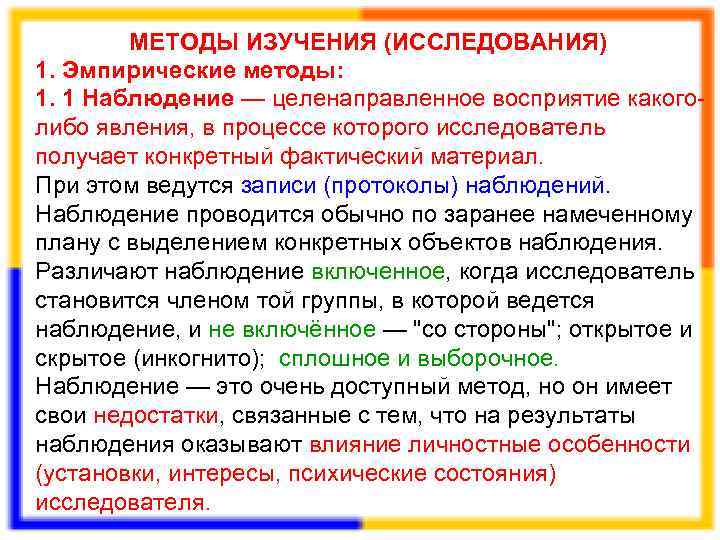 МЕТОДЫ ИЗУЧЕНИЯ (ИССЛЕДОВАНИЯ)
1. Эмпирические методы:
1. 1 Наблюдение — целенаправленное восприятие какого-либо явления, в процессе которого исследователь получает конкретный фактический материал.
При этом ведутся записи (протоколы) наблюдений.
Наблюдение проводится обычно по заранее намеченному плану с выделением конкретных объектов наблюдения.
Различают наблюдение включенное, когда исследователь становится членом той группы, в которой ведется наблюдение, и не включённое — "со стороны"; открытое и скрытое (инкогнито); сплошное и выборочное.
Наблюдение — это очень доступный метод, но он имеет свои недостатки, связанные с тем, что на результаты наблюдения оказывают влияние личностные особенности (установки, интересы, психические состояния) исследователя.